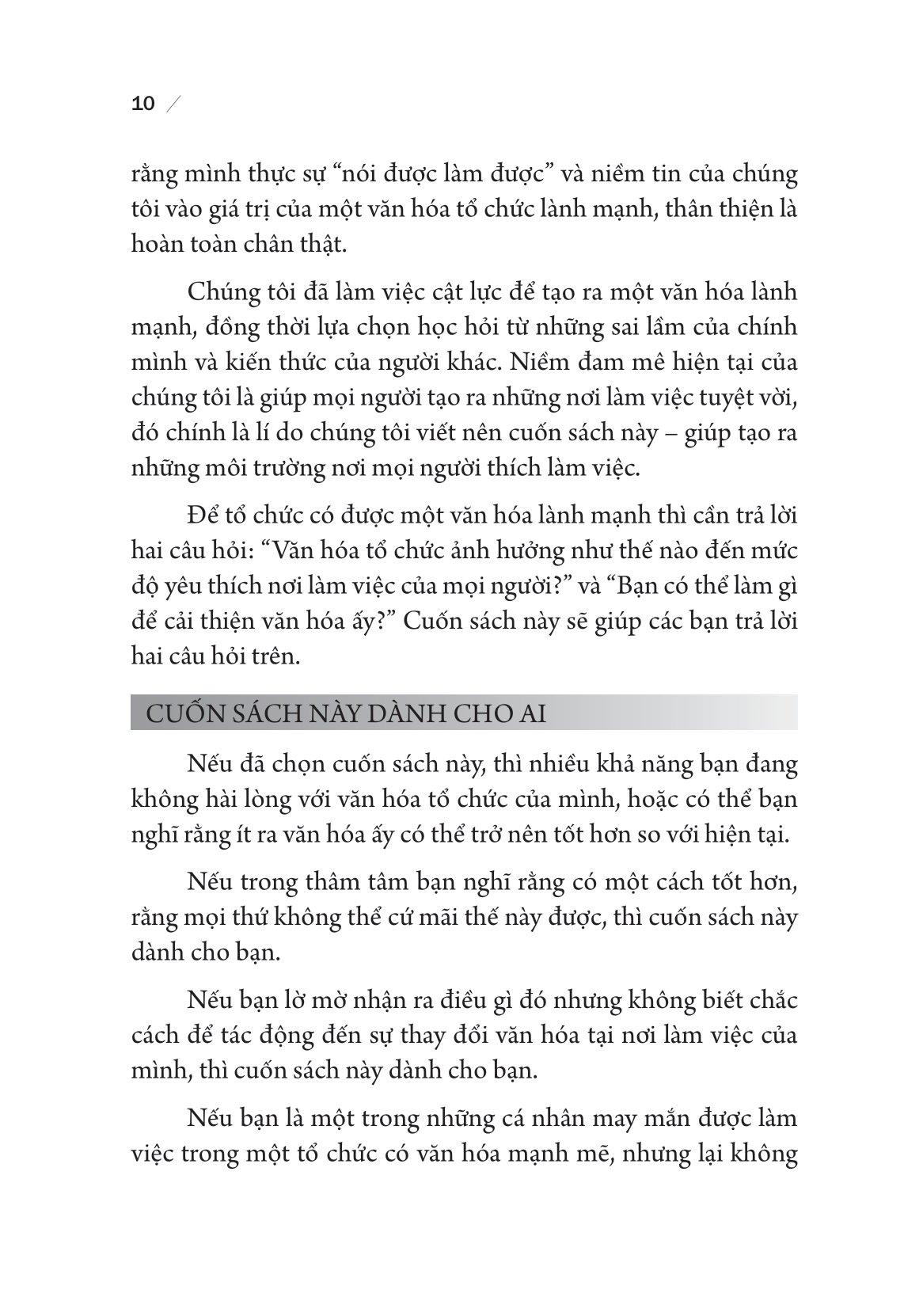 10 /

rằng mình thực sự “nói được làm được” và niềm tin của chúng tôi vào giá trị của một văn hóa tổ chức lành mạnh, thân thiện là hoàn toàn chân thật.

Chúng tôi đã làm việc cật lực để tạo ra một văn hóa lành mạnh, đồng thời lựa chọn học hỏi từ những sai lầm của chính mình và kiến thức của người khác. Niềm đam mê hiện tại của chúng tôi là giúp mọi người tạo ra những nơi làm việc tuyệt vời, đó chính là lí do chúng tôi viết nên cuốn sách này – giúp tạo ra những môi trường nơi mọi người thích làm việc.

Để tổ chức có được một văn hóa lành mạnh thì cần trả lời hai câu hỏi: “Văn hóa tổ chức ảnh hưởng như thế nào đến mức độ yêu thích nơi làm việc của mọi người?” và “Bạn có thể làm gì để cải thiện văn hóa ấy?” Cuốn sách này sẽ giúp các bạn trả lời hai câu hỏi trên.

CUỐN SÁCH NÀY DÀNH CHO AI

Nếu đã chọn cuốn sách này, thì nhiều khả năng bạn đang không hài lòng với văn hóa tổ chức của mình, hoặc có thể bạn nghĩ rằng ít ra văn hóa ấy có thể trở nên tốt hơn so với hiện tại.

Nếu trong thâm tâm bạn nghĩ rằng có một cách tốt hơn, rằng mọi thứ không thể cứ mãi thế này được, thì cuốn sách này dành cho bạn.

Nếu bạn lờ mờ nhận ra điều gì đó nhưng không biết chắc cách để tác động đến sự thay đổi văn hóa tại nơi làm việc của mình, thì cuốn sách này dành cho bạn.

Nếu bạn là một trong những cá nhân may mắn được làm việc trong một tổ chức có văn hóa mạnh mẽ, nhưng lại không